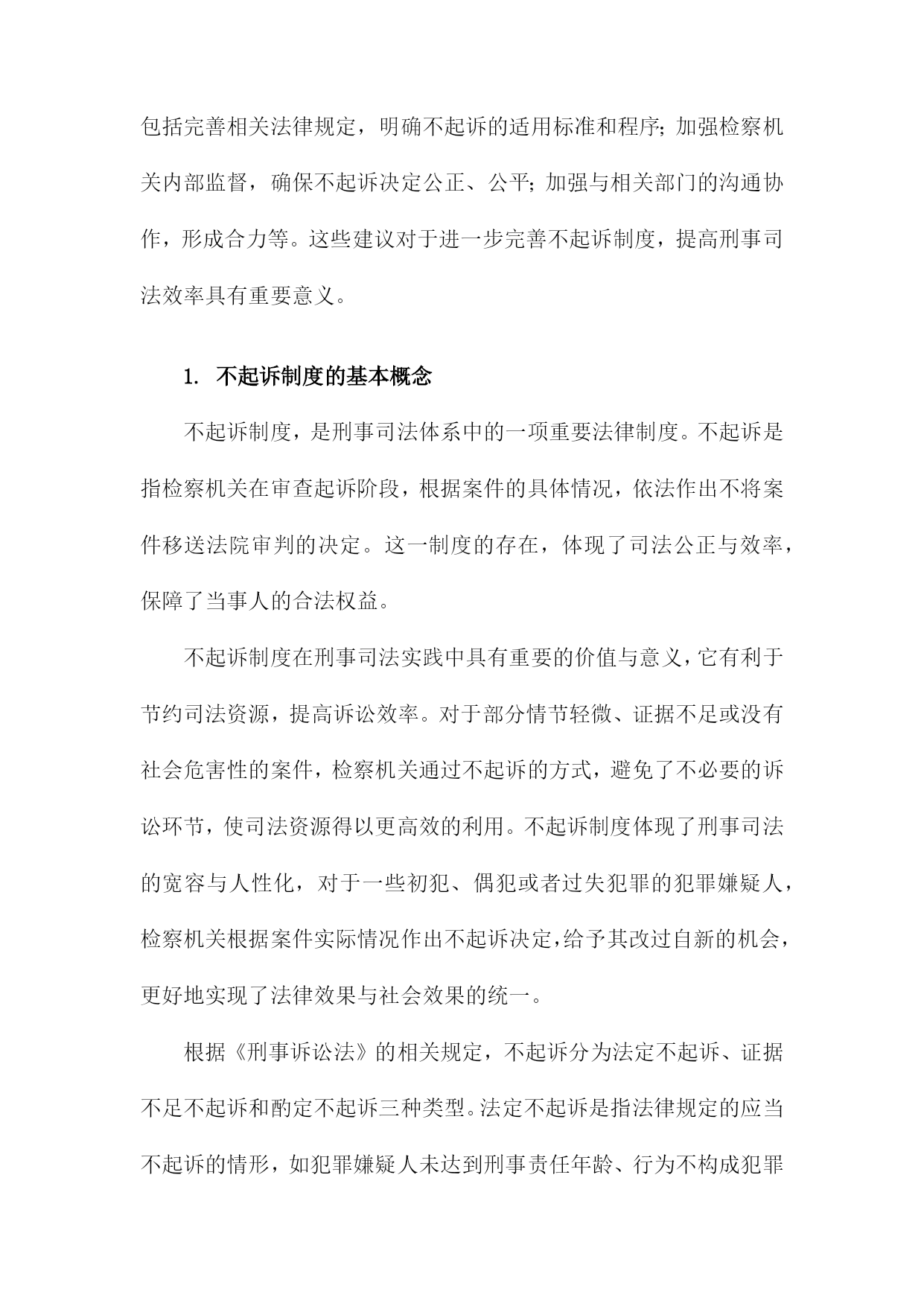 包括完善相关法律规定，明确不起诉的适用标准和程序；加强检察机关内部监督，确保不起诉决定公正、公平；加强与相关部门的沟通协作，形成合力等。这些建议对于进一步完善不起诉制度，提高刑事司法效率具有重要意义。

1. 不起诉制度的基本概念

不起诉制度，是刑事司法体系中的一项重要法律制度。不起诉是指检察机关在审查起诉阶段，根据案件的具体情况，依法作出不将案件移送法院审判的决定。这一制度的存在，体现了司法公正与效率，保障了当事人的合法权益。

不起诉制度在刑事司法实践中具有重要的价值与意义，它有利于节约司法资源，提高诉讼效率。对于部分情节轻微、证据不足或没有社会危害性的案件，检察机关通过不起诉的方式，避免了不必要的诉讼环节，使司法资源得以更高效的利用。不起诉制度体现了刑事司法的宽容与人性化，对于一些初犯、偶犯或者过失犯罪的犯罪嫌疑人，检察机关根据案件实际情况作出不起诉决定，给予其改过自新的机会，更好地实现了法律效果与社会效果的统一。

根据《刑事诉讼法》的相关规定，不起诉分为法定不起诉、证据不足不起诉和酌定不起诉三种类型。法定不起诉是指法律规定的应当不起诉的情形，如犯罪嫌疑人未达到刑事责任年龄、行为不构成犯罪